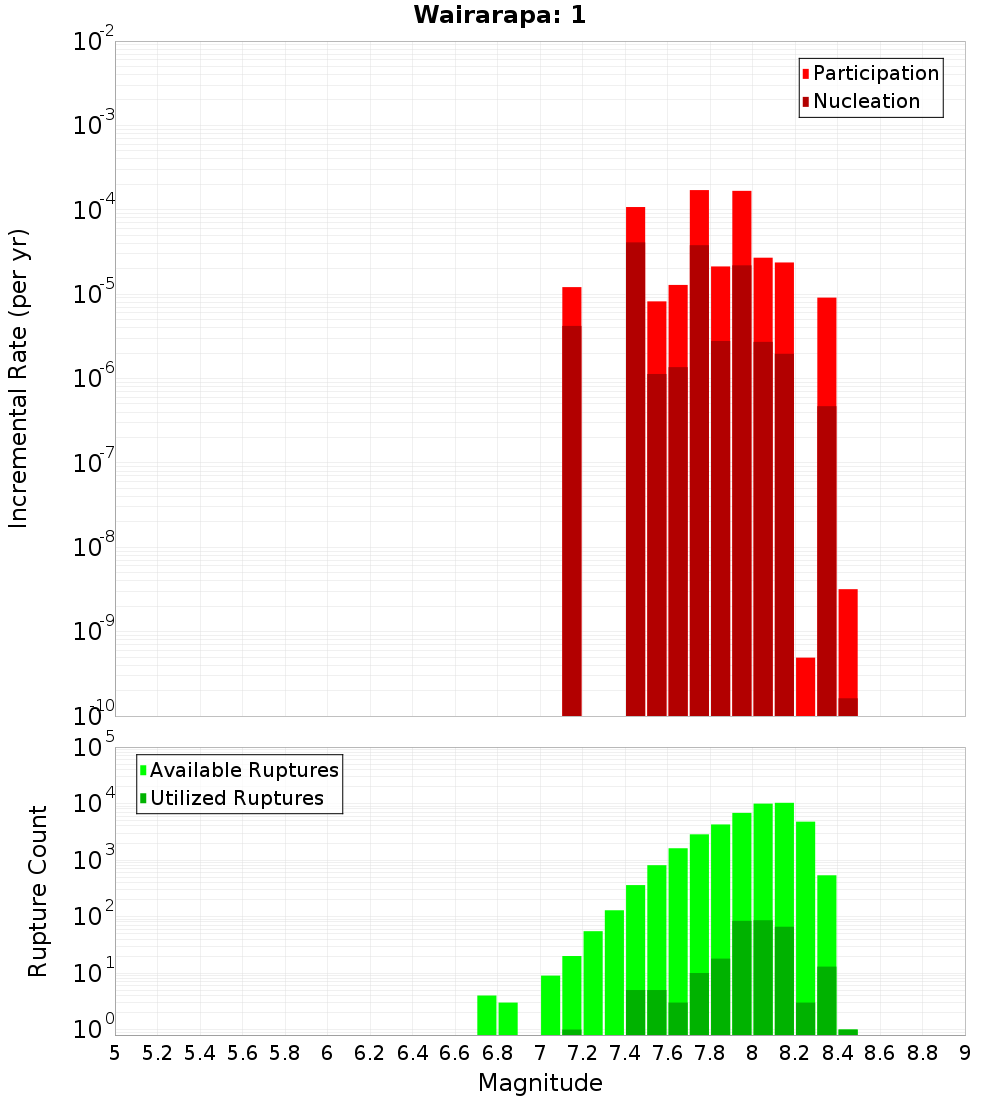 Wairarapa: 1

Participation
Nucleation

Incremental Rate (per yr)

$10^{-2}$
$10^{-3}$
$10^{-4}$
$10^{-5}$
$10^{-6}$
$10^{-7}$
$10^{-8}$
$10^{-9}$
$10^{-10}$

Available Ruptures
Utilized Ruptures

Rupture Count

$10^{5}$
$10^{4}$
$10^{3}$
$10^{2}$
$10^{1}$
$10^{0}$

5 5.2 5.4 5.6 5.8 6 6.2 6.4 6.6 6.8 7 7.2 7.4 7.6 7.8 8 8.2 8.4 8.6 8.8 9

Magnitude